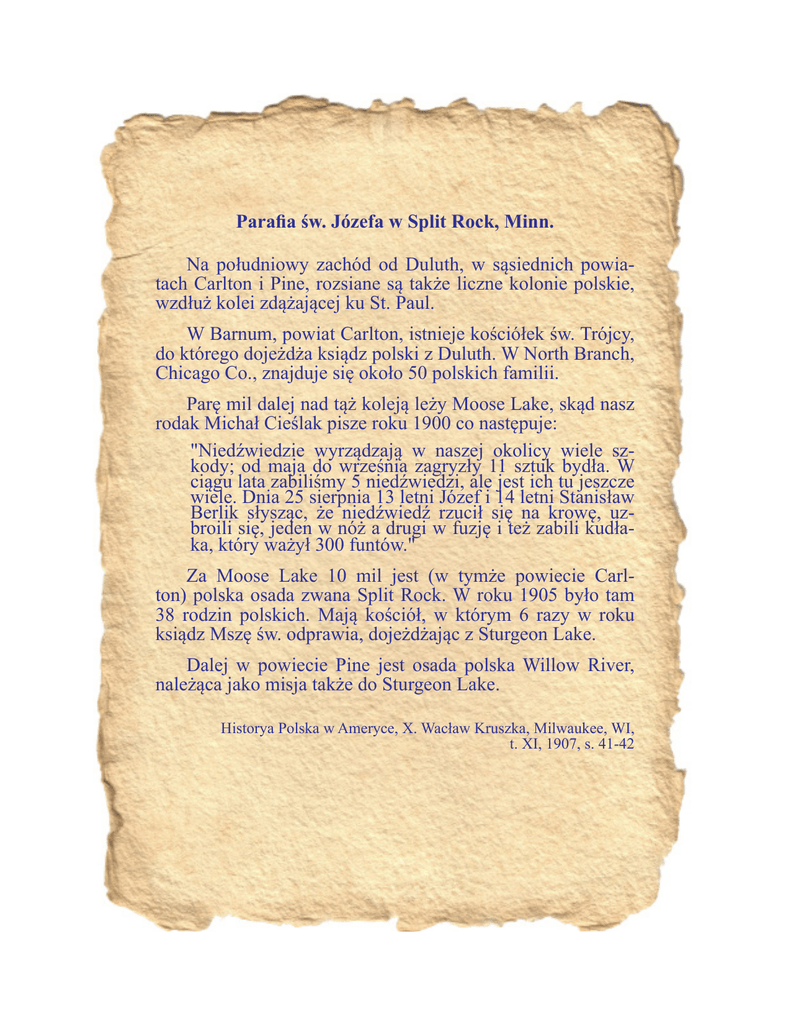 Parafia św. Józefa w Split Rock, Minn.

Na południowy zachód od Duluth, w sąsiednich powiatach Carlton i Pine, rozsiane są także liczne kolonie polskie, wzdłuż kolei zdążającej ku St. Paul.

W Barnum, powiat Carlton, istnieje kościółek św. Trójcy, do którego dojeżdża ksiądz polski z Duluth. W North Branch, Chicago Co., znajduje się około 50 polskich familii.

Parę mil dalej nad tąż koleją leży Moose Lake, skąd nasz rodak Michał Cieślak pisze roku 1900 co następuje:

"Niedźwiedzie wyrządzają w naszej okolicy wiele szkody; od maja do września zagryzły 11 sztuk bydła. W ciągu lata zabiliśmy 5 niedźwiedzi, ale jest ich tu jeszcze wiele. Dnia 25 sierpnia 13 letni Józef i 14 letni Stanisław Berlik słysząc, że niedźwiedź rzucił się na krowę, uzbroili się, jeden w nóż a drugi w fuzję i też zabili kudłaka, który ważył 300 funtów."

Za Moose Lake 10 mil jest (w tymże powiecie Carlton) polska osada zwana Split Rock. W roku 1905 było tam 38 rodzin polskich. Mają kościół, w którym 6 razy w roku ksiądz Mszę św. odprawia, dojeżdżając z Sturgeon Lake.

Dalej w powiecie Pine jest osada polska Willow River, należąca jako misja także do Sturgeon Lake.

Historya Polska w Ameryce, X. Wacław Kruszka, Milwaukee, WI, t. XI, 1907, s. 41-42